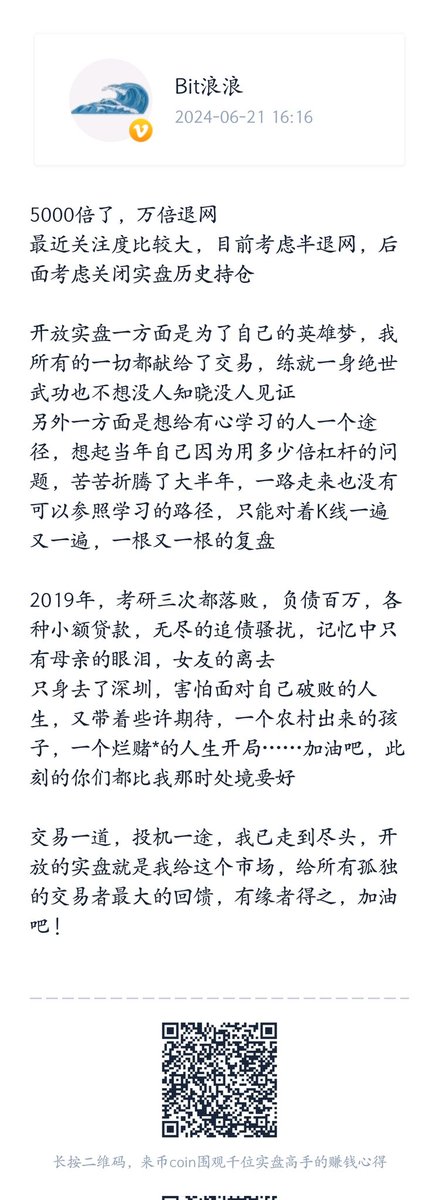 Bit浪浪
2024-06-21 16:16

5000倍了，万倍退网
最近关注度比较大，目前考虑半退网，后面考虑关闭实盘历史持仓

开放实盘一方面是为了自己的英雄梦，我所有的一切都献给了交易，练就一身绝世武功也不想没人知晓没人见证
另外一方面是想给有心学习的人一个途径，想起当年自己因为用多少倍杠杆的问题，苦苦折腾了大半年，一路走来也没有可以参照学习的路径，只能对着K线一遍又一遍，一根又一根的复盘

2019年，考研三次都落败，负债百万，各种小额贷款，无尽的追债骚扰，记忆中只有母亲的眼泪，女友的离去
只身去了深圳，害怕面对自己破败的人生，又带着些许期待，一个农村出来的孩子，一个烂赌*的人生开局……加油吧，此刻的你们都比我那时处境要好

交易一道，投机一途，我已走到尽头，开放的实盘就是我给这个市场，给所有孤独的交易者最大的回馈，有缘者得之，加油吧！

长按二维码，来币coin围观千位实盘高手的赚钱心得